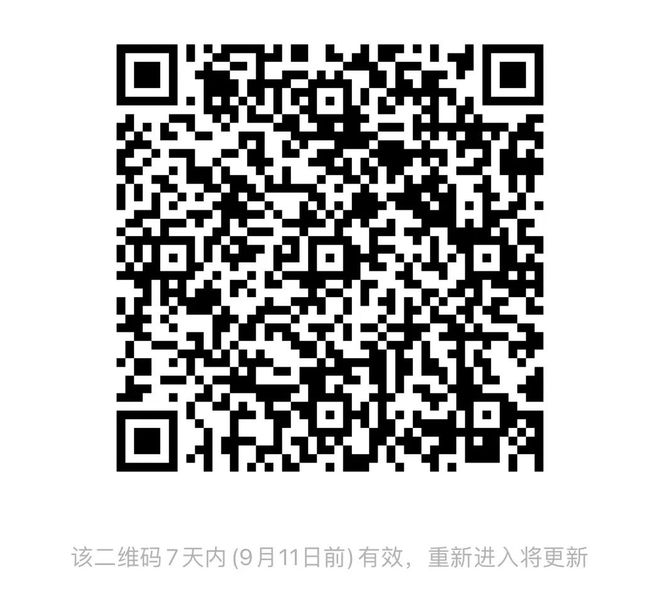 该二维码 7 天内 (9月11日前) 有效，重新进入将更新